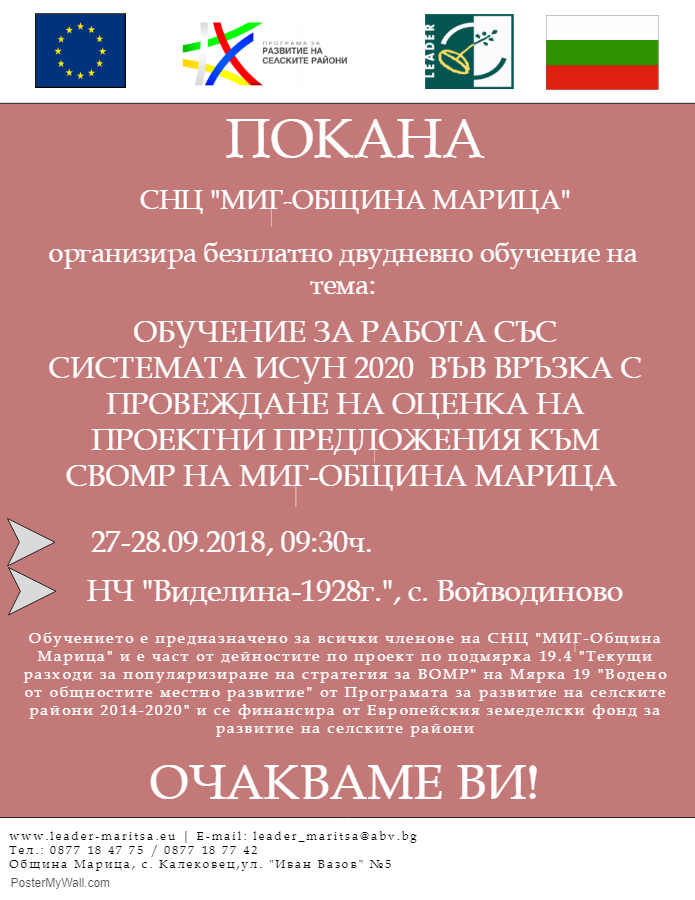 ПРОГРАМА ЗА РАЗВИТИЕ НА СЕЛСКИТЕ РАЙОНИ

LEADER

ПОКАНА

СНЦ "МИГ-ОБЩИНА МАРИЦА"

организира безплатно двудневно обучение на тема:

ОБУЧЕНИЕ ЗА РАБОТА СЪС СИСТЕМАТА ИСУН 2020 ВЪВ ВРЪЗКА С ПРОВЕЖДАНЕ НА ОЦЕНКА НА ПРОЕКТНИ ПРЕДЛОЖЕНИЯ КЪМ СВОМР НА МИГ-ОБЩИНА МАРИЦА

27-28.09.2018, 09:30ч.

НЧ "Виделина-1928г.", с. Войводиново

Обучението е предназначено за всички членове на СНЦ "МИГ-Община Марица" и е част от дейностите по проект по подмярка 19.4 "Текущи разходи за популяризиране на стратегия за ВОМР" на Мярка 19 "Водено от общностите местно развитие" от Програмата за развитие на селските райони 2014-2020" и се финансира от Европейския земеделски фонд за развитие на селските райони

ОЧАКВАМЕ ВИ!

www.leader-maritsa.eu | E-mail: leader_maritsa@abv.bg
Тел.: 0877 18 47 75 / 0877 18 77 42
Община Марица, с. Калековец,ул. "Иван Вазов" №5

PosterMyWall.com